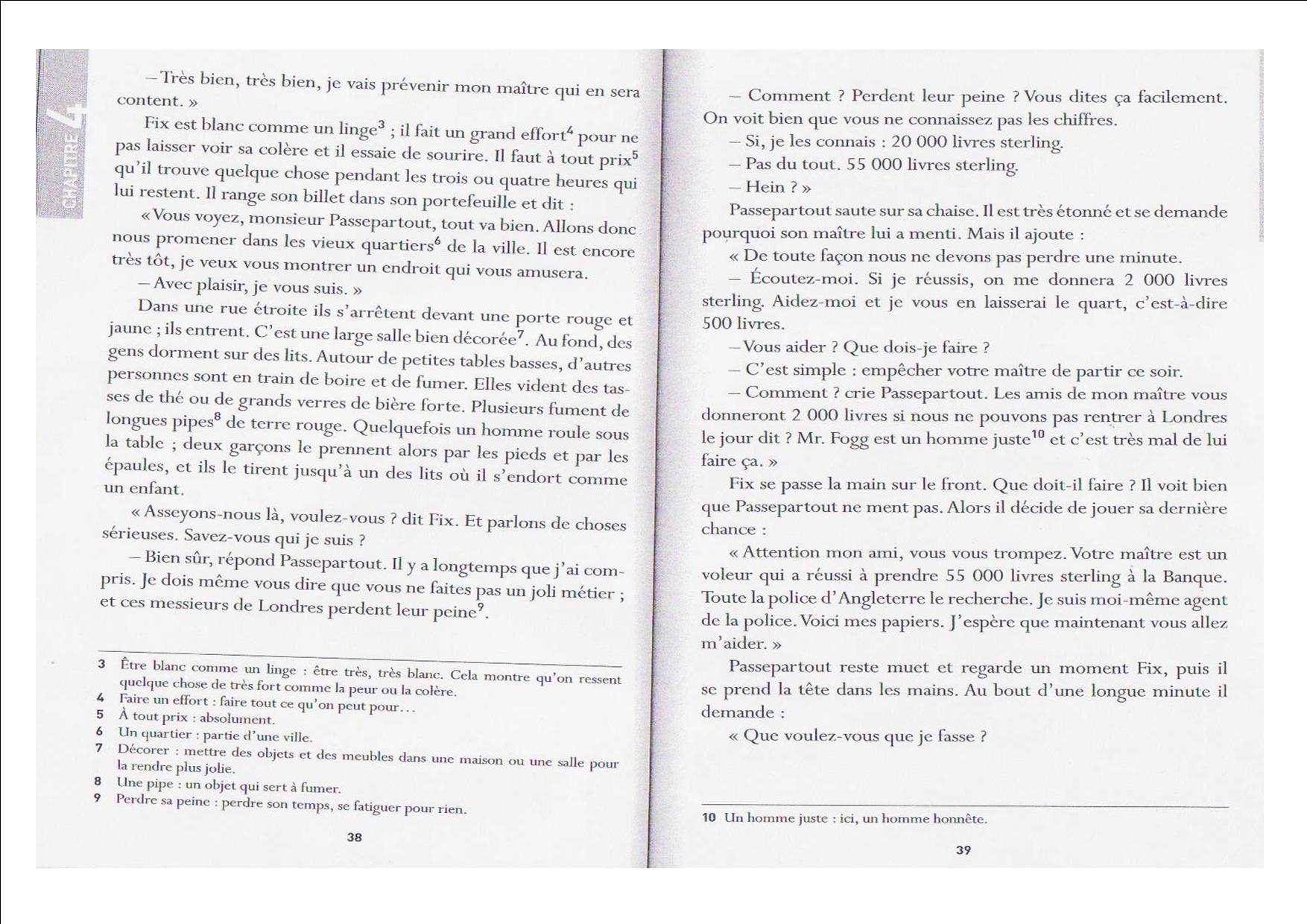 CHAPITRE 4

– Très bien, très bien, je vais prévenir mon maître qui en sera content. »

Fix est blanc comme un linge$^3$ ; il fait un grand effort$^4$ pour ne pas laisser voir sa colère et il essaie de sourire. Il faut à tout prix$^5$ qu'il trouve quelque chose pendant les trois ou quatre heures qui lui restent. Il range son billet dans son portefeuille et dit :

« Vous voyez, monsieur Passepartout, tout va bien. Allons donc nous promener dans les vieux quartiers$^6$ de la ville. Il est encore très tôt, je veux vous montrer un endroit qui vous amusera.

– Avec plaisir, je vous suis. »

Dans une rue étroite ils s'arrêtent devant une porte rouge et jaune ; ils entrent. C'est une large salle bien décorée$^7$. Au fond, des gens dorment sur des lits. Autour de petites tables basses, d'autres personnes sont en train de boire et de fumer. Elles vident des tasses de thé ou de grands verres de bière forte. Plusieurs fument de longues pipes$^8$ de terre rouge. Quelquefois un homme roule sous la table ; deux garçons le prennent alors par les pieds et par les épaules, et ils le tirent jusqu'à un des lits où il s'endort comme un enfant.

« Asseyons-nous là, voulez-vous ? dit Fix. Et parlons de choses sérieuses. Savez-vous qui je suis ?

– Bien sûr, répond Passepartout. Il y a longtemps que j'ai compris. Je dois même vous dire que vous ne faites pas un joli métier ; et ces messieurs de Londres perdent leur peine$^9$.

3 Être blanc comme un linge : être très, très blanc. Cela montre qu'on ressent quelque chose de très fort comme la peur ou la colère.
4 Faire un effort : faire tout ce qu'on peut pour…
5 À tout prix : absolument.
6 Un quartier : partie d'une ville.
7 Décorer : mettre des objets et des meubles dans une maison ou une salle pour la rendre plus jolie.
8 Une pipe : un objet qui sert à fumer.
9 Perdre sa peine : perdre son temps, se fatiguer pour rien.

38

– Comment ? Perdent leur peine ? Vous dites ça facilement. On voit bien que vous ne connaissez pas les chiffres.

– Si, je les connais : 20 000 livres sterling.

– Pas du tout. 55 000 livres sterling.

– Hein ? »

Passepartout saute sur sa chaise. Il est très étonné et se demande pourquoi son maître lui a menti. Mais il ajoute :

« De toute façon nous ne devons pas perdre une minute.

– Écoutez-moi. Si je réussis, on me donnera 2 000 livres sterling. Aidez-moi et je vous en laisserai le quart, c'est-à-dire 500 livres.

– Vous aider ? Que dois-je faire ?

– C'est simple : empêcher votre maître de partir ce soir.

– Comment ? crie Passepartout. Les amis de mon maître vous donneront 2 000 livres si nous ne pouvons pas rentrer à Londres le jour dit ? Mr. Fogg est un homme juste$^{10}$ et c'est très mal de lui faire ça. »

Fix se passe la main sur le front. Que doit-il faire ? Il voit bien que Passepartout ne ment pas. Alors il décide de jouer sa dernière chance :

« Attention mon ami, vous vous trompez. Votre maître est un voleur qui a réussi à prendre 55 000 livres sterling à la Banque. Toute la police d'Angleterre le recherche. Je suis moi-même agent de la police. Voici mes papiers. J'espère que maintenant vous allez m'aider. »

Passepartout reste muet et regarde un moment Fix, puis il se prend la tête dans les mains. Au bout d'une longue minute il demande :

« Que voulez-vous que je fasse ?

10 Un homme juste : ici, un homme honnête.

39